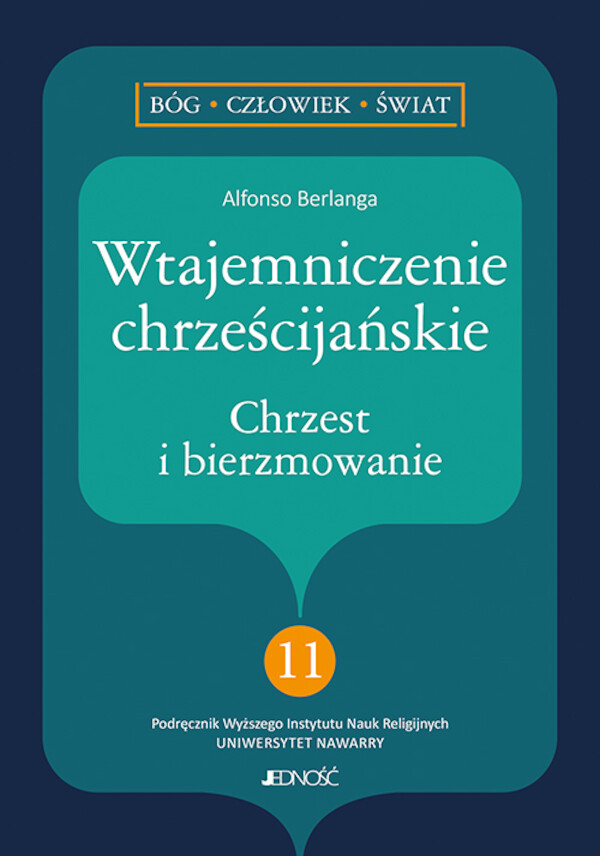 BÓG • CZŁOWIEK • ŚWIAT

Alfonso Berlanga

Wtajemniczenie chrześcijańskie

Chrzest i bierzmowanie

11

Podręcznik Wyższego Instytutu Nauk Religijnych
UNIWERSYTET NAWARRY

JEDNOŚĆ